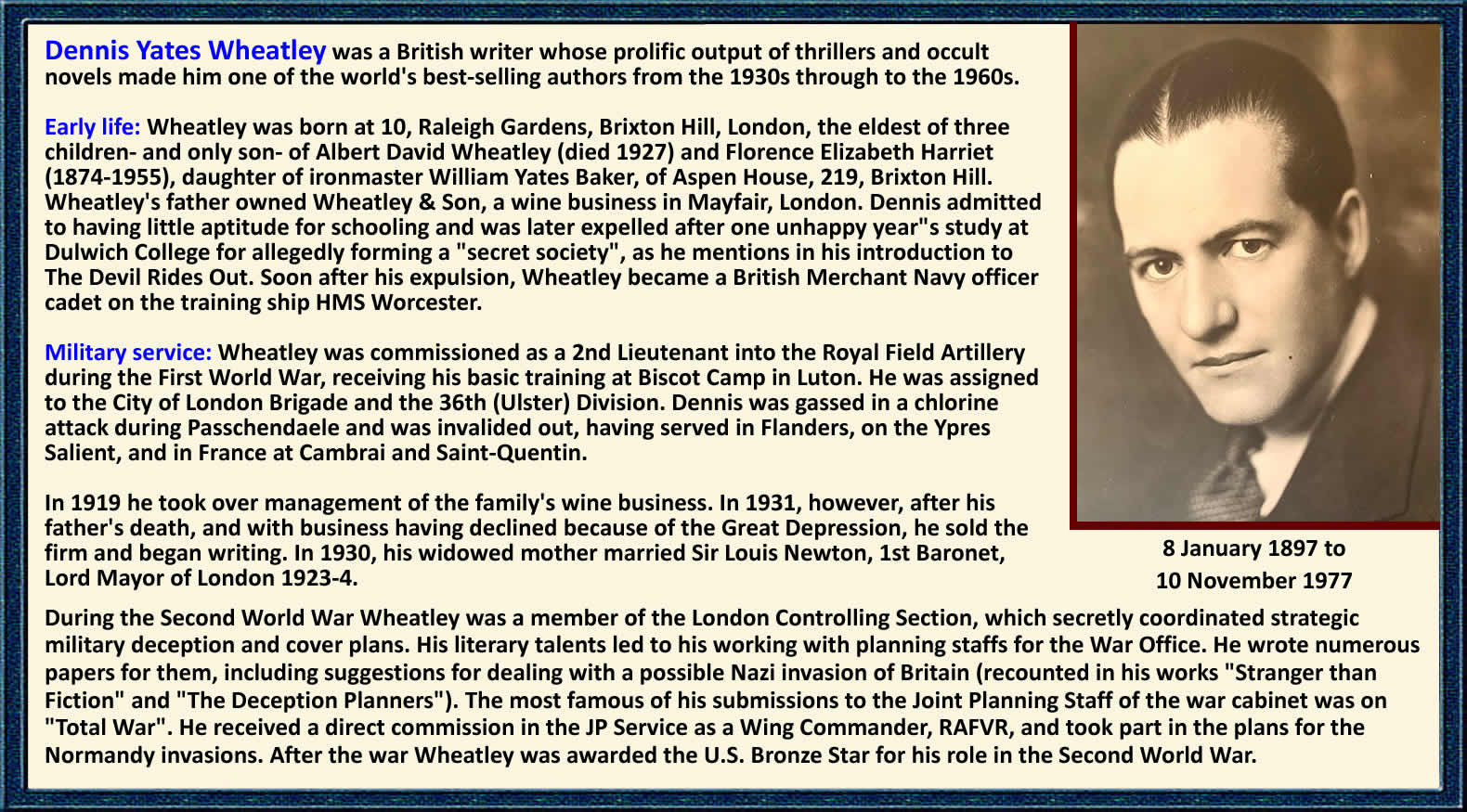 Dennis Yates Wheatley was a British writer whose prolific output of thrillers and occult novels made him one of the world's best-selling authors from the 1930s through to the 1960s.

Early life: Wheatley was born at 10, Raleigh Gardens, Brixton Hill, London, the eldest of three children- and only son- of Albert David Wheatley (died 1927) and Florence Elizabeth Harriet (1874-1955), daughter of ironmaster William Yates Baker, of Aspen House, 219, Brixton Hill. Wheatley's father owned Wheatley & Son, a wine business in Mayfair, London. Dennis admitted to having little aptitude for schooling and was later expelled after one unhappy year"s study at Dulwich College for allegedly forming a "secret society", as he mentions in his introduction to The Devil Rides Out. Soon after his expulsion, Wheatley became a British Merchant Navy officer cadet on the training ship HMS Worcester.

Military service: Wheatley was commissioned as a 2nd Lieutenant into the Royal Field Artillery during the First World War, receiving his basic training at Biscot Camp in Luton. He was assigned to the City of London Brigade and the 36th (Ulster) Division. Dennis was gassed in a chlorine attack during Passchendaele and was invalided out, having served in Flanders, on the Ypres Salient, and in France at Cambrai and Saint-Quentin.

In 1919 he took over management of the family's wine business. In 1931, however, after his father's death, and with business having declined because of the Great Depression, he sold the firm and began writing. In 1930, his widowed mother married Sir Louis Newton, 1st Baronet, Lord Mayor of London 1923-4.

8 January 1897 to
10 November 1977

During the Second World War Wheatley was a member of the London Controlling Section, which secretly coordinated strategic military deception and cover plans. His literary talents led to his working with planning staffs for the War Office. He wrote numerous papers for them, including suggestions for dealing with a possible Nazi invasion of Britain (recounted in his works "Stranger than Fiction" and "The Deception Planners"). The most famous of his submissions to the Joint Planning Staff of the war cabinet was on "Total War". He received a direct commission in the JP Service as a Wing Commander, RAFVR, and took part in the plans for the Normandy invasions. After the war Wheatley was awarded the U.S. Bronze Star for his role in the Second World War.